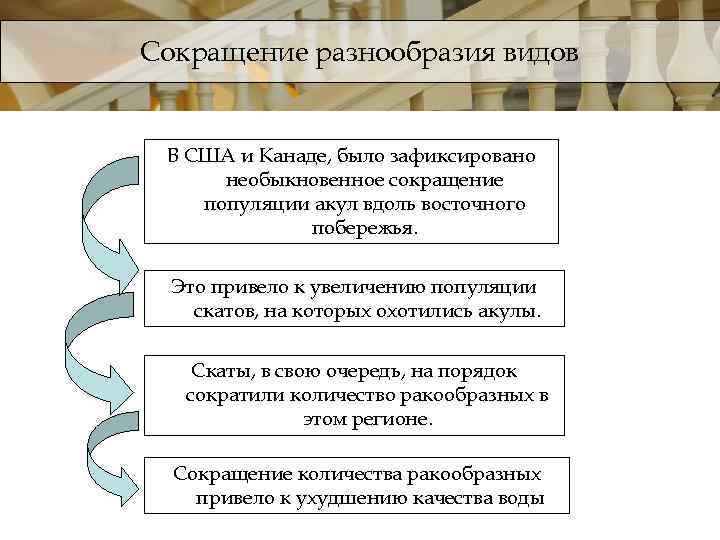 Сокращение разнообразия видов

В США и Канаде, было зафиксировано необыкновенное сокращение популяции акул вдоль восточного побережья.

Это привело к увеличению популяции скатов, на которых охотились акулы.

Скаты, в свою очередь, на порядок сократили количество ракообразных в этом регионе.

Сокращение количества ракообразных привело к ухудшению качества воды